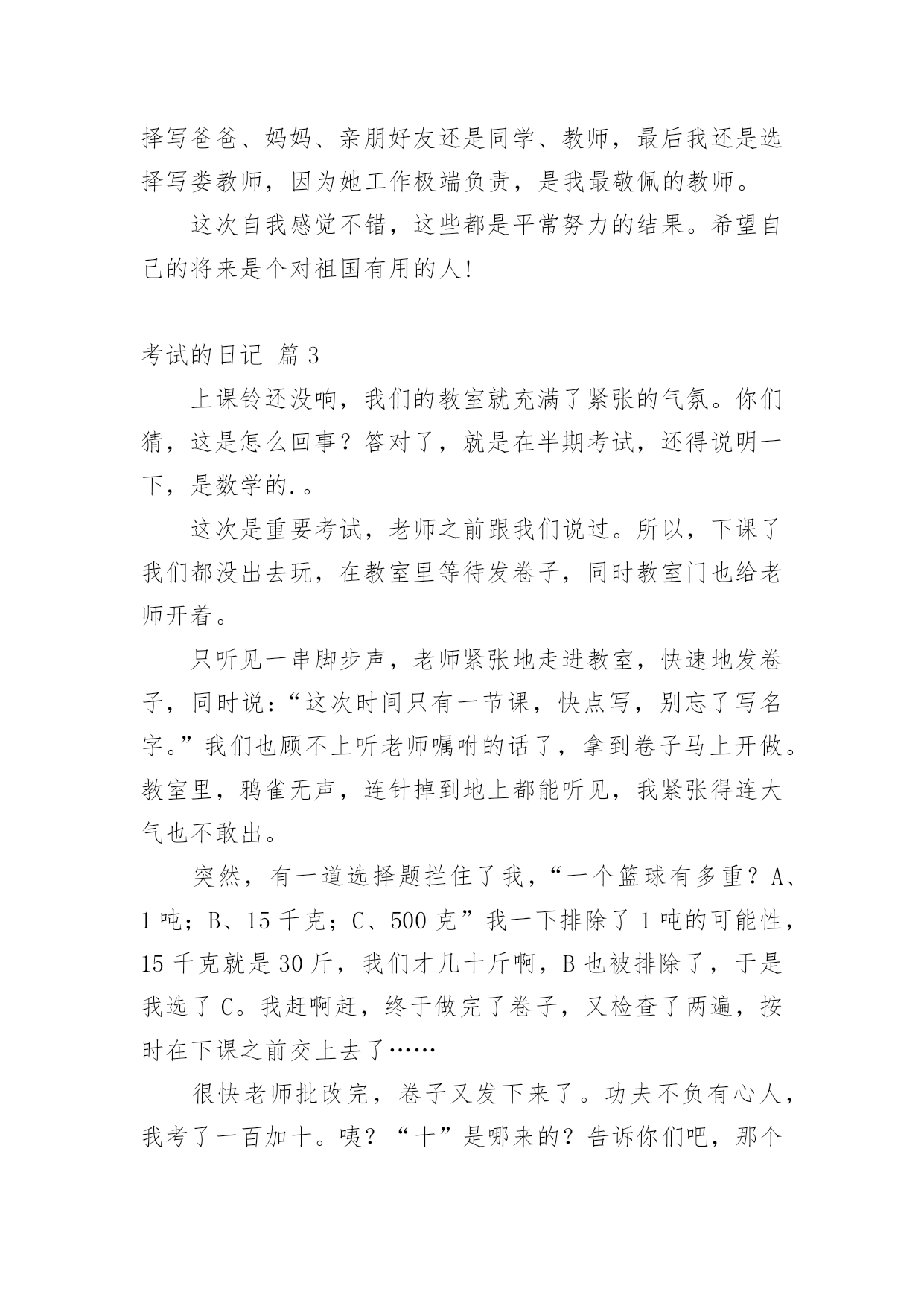 择写爸爸、妈妈、亲朋好友还是同学、教师，最后我还是选择写娄教师，因为她工作极端负责，是我最敬佩的教师。

这次自我感觉不错，这些都是平常努力的结果。希望自己的将来是个对祖国有用的人!

考试的日记 篇3

上课铃还没响，我们的教室就充满了紧张的气氛。你们猜，这是怎么回事？答对了，就是在半期考试，还得说明一下，是数学的.。

这次是重要考试，老师之前跟我们说过。所以，下课了我们都没出去玩，在教室里等待发卷子，同时教室门也给老师开着。

只听见一串脚步声，老师紧张地走进教室，快速地发卷子，同时说：“这次时间只有一节课，快点写，别忘了写名字。”我们也顾不上听老师嘱咐的话了，拿到卷子马上开做。教室里，鸦雀无声，连针掉到地上都能听见，我紧张得连大气也不敢出。

突然，有一道选择题拦住了我，“一个篮球有多重？A、1吨；B、15千克；C、500克”我一下排除了1吨的可能性，15千克就是30斤，我们才几十斤啊，B也被排除了，于是我选了C。我赶啊赶，终于做完了卷子，又检查了两遍，按时在下课之前交上去了……

很快老师批改完，卷子又发下来了。功夫不负有心人，我考了一百加十。咦？“十”是哪来的？告诉你们吧，那个